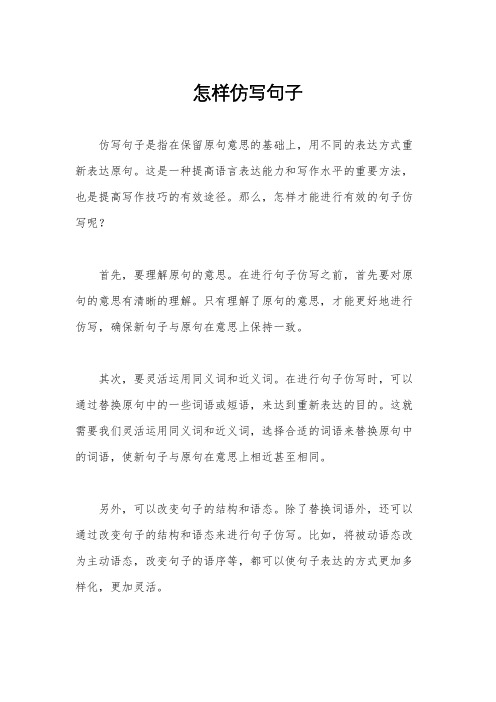 怎样仿写句子

仿写句子是指在保留原句意思的基础上，用不同的表达方式重新表达原句。这是一种提高语言表达能力和写作水平的重要方法，也是提高写作技巧的有效途径。那么，怎样才能进行有效的句子仿写呢？

首先，要理解原句的意思。在进行句子仿写之前，首先要对原句的意思有清晰的理解。只有理解了原句的意思，才能更好地进行仿写，确保新句子与原句在意思上保持一致。

其次，要灵活运用同义词和近义词。在进行句子仿写时，可以通过替换原句中的一些词语或短语，来达到重新表达的目的。这就需要我们灵活运用同义词和近义词，选择合适的词语来替换原句中的词语，使新句子与原句在意思上相近甚至相同。

另外，可以改变句子的结构和语态。除了替换词语外，还可以通过改变句子的结构和语态来进行句子仿写。比如，将被动语态改为主动语态，改变句子的语序等，都可以使句子表达的方式更加多样化，更加灵活。